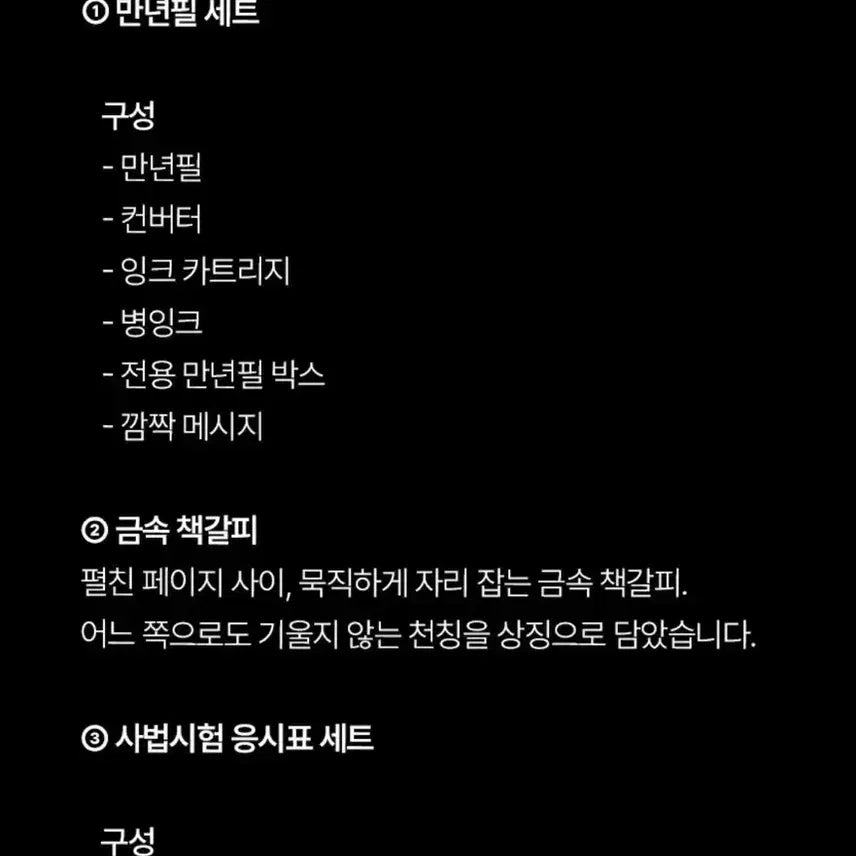 ① 만년필 세트

구성
- 만년필
- 컨버터
- 잉크 카트리지
- 병잉크
- 전용 만년필 박스
- 깜짝 메시지

② 금속 책갈피
펼친 페이지 사이, 묵직하게 자리 잡는 금속 책갈피.
어느 쪽으로도 기울지 않는 천칭을 상징으로 담았습니다.

③ 사법시험 응시표 세트

구성